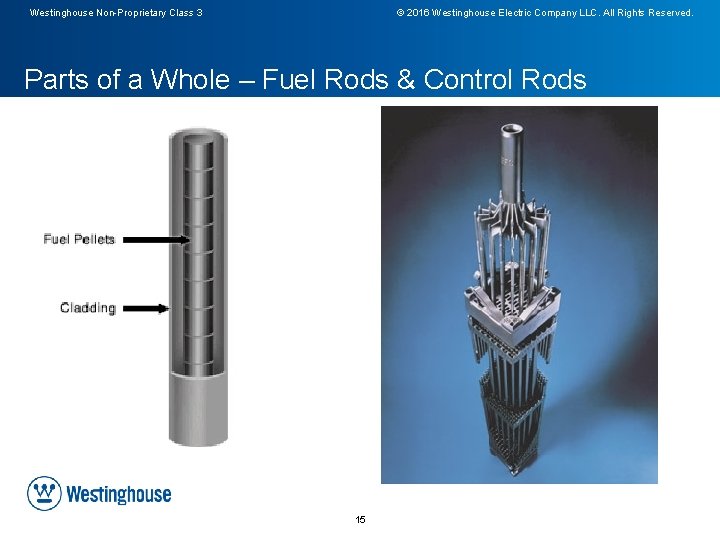 Westinghouse Non-Proprietary Class 3

© 2016 Westinghouse Electric Company LLC. All Rights Reserved.

Parts of a Whole – Fuel Rods & Control Rods

Fuel Pellets

Cladding

Westinghouse

15